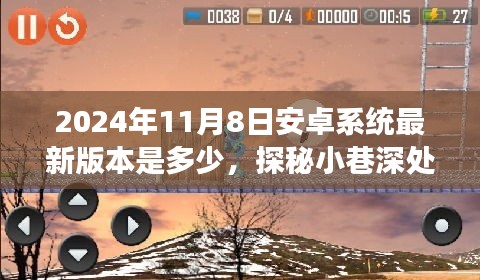 0038 0/4 00000 00:15 27

2024年11月8日安卓系统最新版本是多少，探秘小巷深处